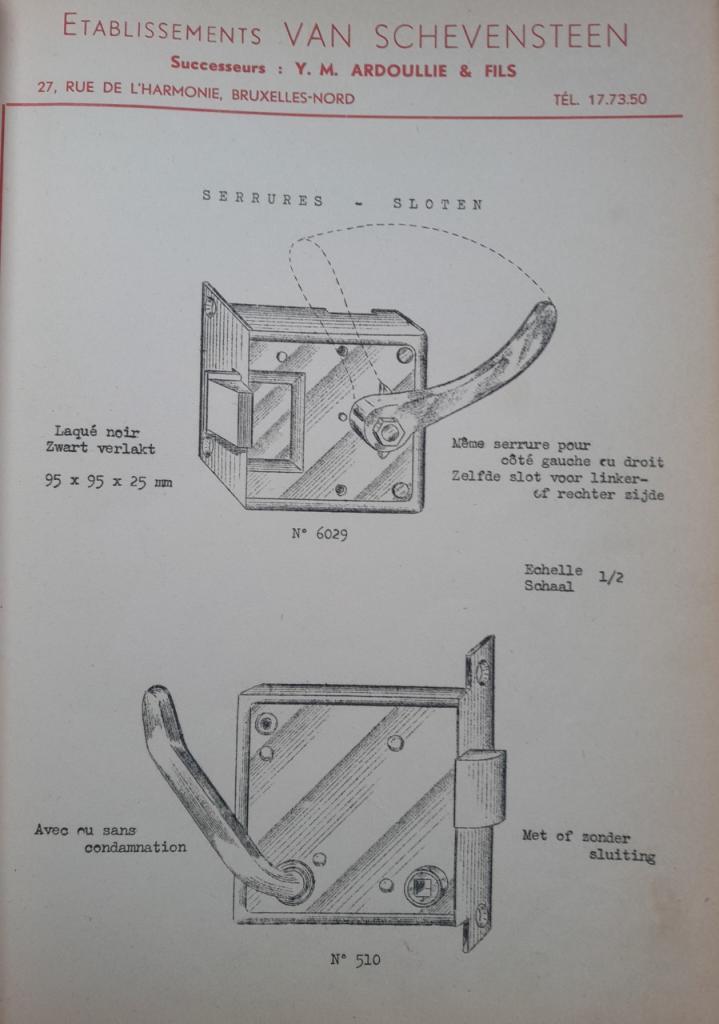 ETABLISSEMENTS VAN SCHEVENSTEEN
Successeurs : Y. M. ARDOULLIE & FILS
27, RUE DE L'HARMONIE, BRUXELLES-NORD
TÉL. 17.73.50

SERRURES - SLOTEN

Laqué noir
Zwart verlakt

95 x 95 x 25 mm

Même serrure pour
côté gauche ou droit
Zelfde slot voor linker-
of rechter zijde

N° 6029

Echelle
Schaal 1/2

Avec ou sans
condamnation

Met of zonder
sluiting

N° 510